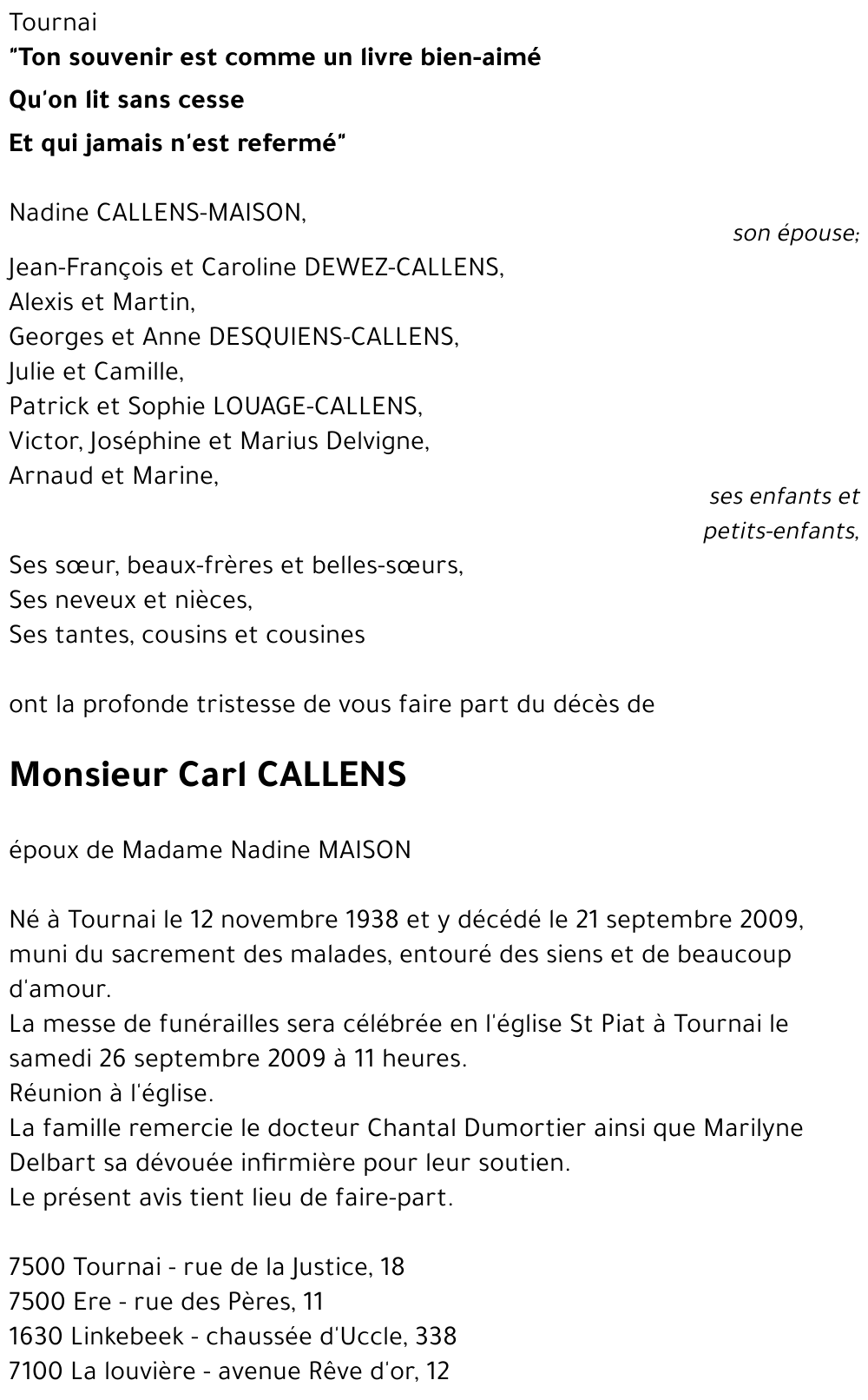 Tournai
"Ton souvenir est comme un livre bien-aimé
Qu'on lit sans cesse
Et qui jamais n'est refermé"

Nadine CALLENS-MAISON,
son épouse;

Jean-François et Caroline DEWEZ-CALLENS,
Alexis et Martin,
Georges et Anne DESQUIENS-CALLENS,
Julie et Camille,
Patrick et Sophie LOUAGE-CALLENS,
Victor, Joséphine et Marius Delvigne,
Arnaud et Marine,
ses enfants et petits-enfants,

Ses sœur, beaux-frères et belles-sœurs,
Ses neveux et nièces,
Ses tantes, cousins et cousines

ont la profonde tristesse de vous faire part du décès de

Monsieur Carl CALLENS

époux de Madame Nadine MAISON

Né à Tournai le 12 novembre 1938 et y décédé le 21 septembre 2009, muni du sacrement des malades, entouré des siens et de beaucoup d'amour.
La messe de funérailles sera célébrée en l'église St Piat à Tournai le samedi 26 septembre 2009 à 11 heures.
Réunion à l'église.
La famille remercie le docteur Chantal Dumortier ainsi que Marilyne Delbart sa dévouée infirmière pour leur soutien.
Le présent avis tient lieu de faire-part.

7500 Tournai - rue de la Justice, 18
7500 Ere - rue des Pères, 11
1630 Linkebeek - chaussée d'Uccle, 338
7100 La louvière - avenue Rêve d'or, 12